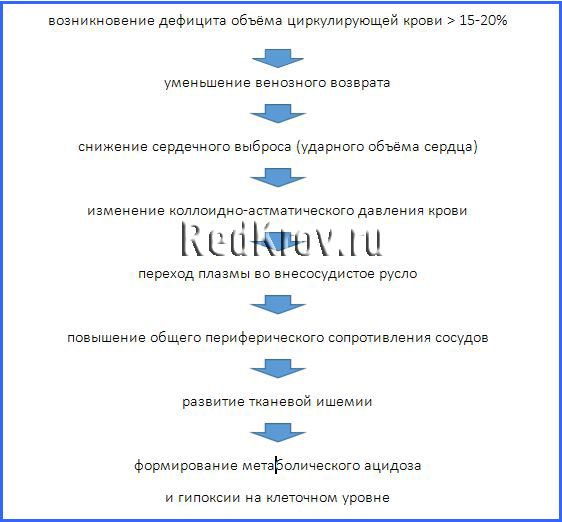 возникновение дефицита объёма циркулирующей крови > 15-20%

уменьшение венозного возврата

снижение сердечного выброса (ударного объёма сердца)

изменение коллоидно-астматического давления крови

RedKrov.ru

переход плазмы во внесосудистое русло

повышение общего периферического сопротивления сосудов

развитие тканевой ишемии

формирование метаболического ацидоза

и гипоксии на клеточном уровне